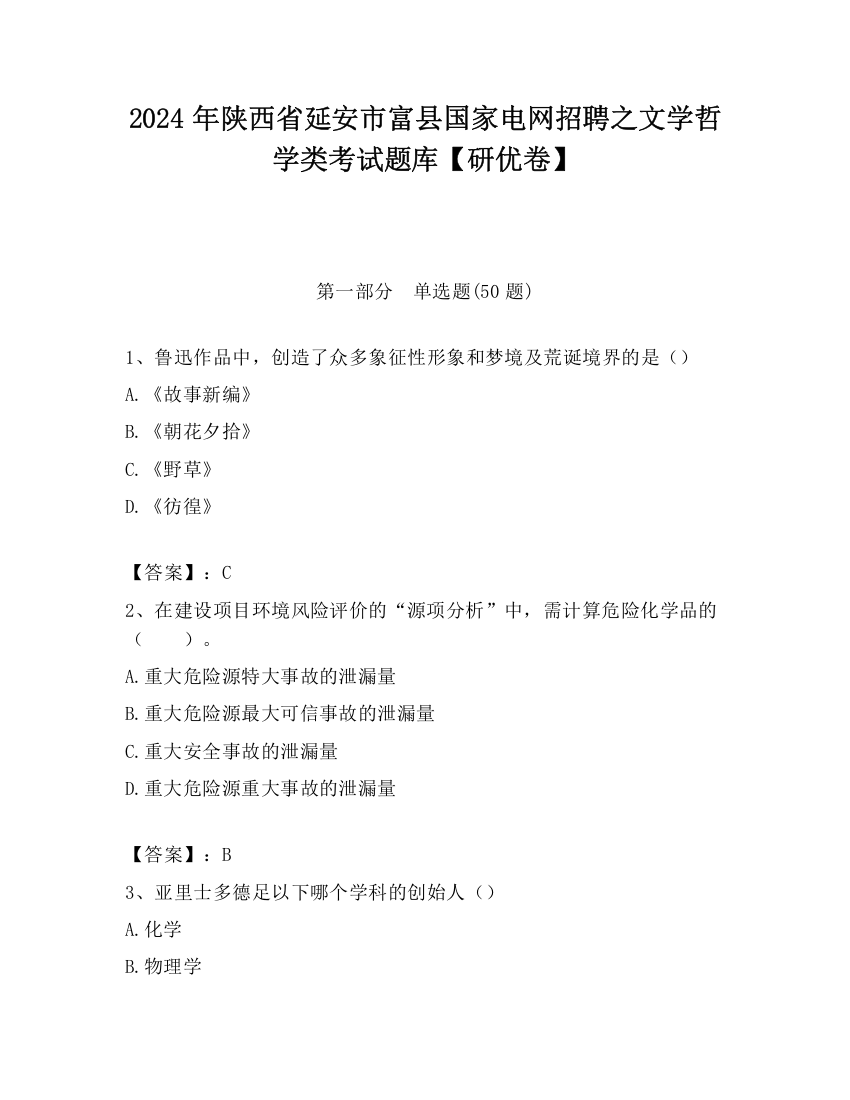 2024 年陕西省延安市富县国家电网招聘之文学哲学类考试题库【研优卷】

第一部分　单选题(50 题)

1、鲁迅作品中，创造了众多象征性形象和梦境及荒诞境界的是（）

A.《故事新编》

B.《朝花夕拾》

C.《野草》

D.《彷徨》

【答案】：C

2、在建设项目环境风险评价的“源项分析”中，需计算危险化学品的（　　）。

A.重大危险源特大事故的泄漏量

B.重大危险源最大可信事故的泄漏量

C.重大安全事故的泄漏量

D.重大危险源重大事故的泄漏量

【答案】：B

3、亚里士多德足以下哪个学科的创始人（）

A.化学

B.物理学